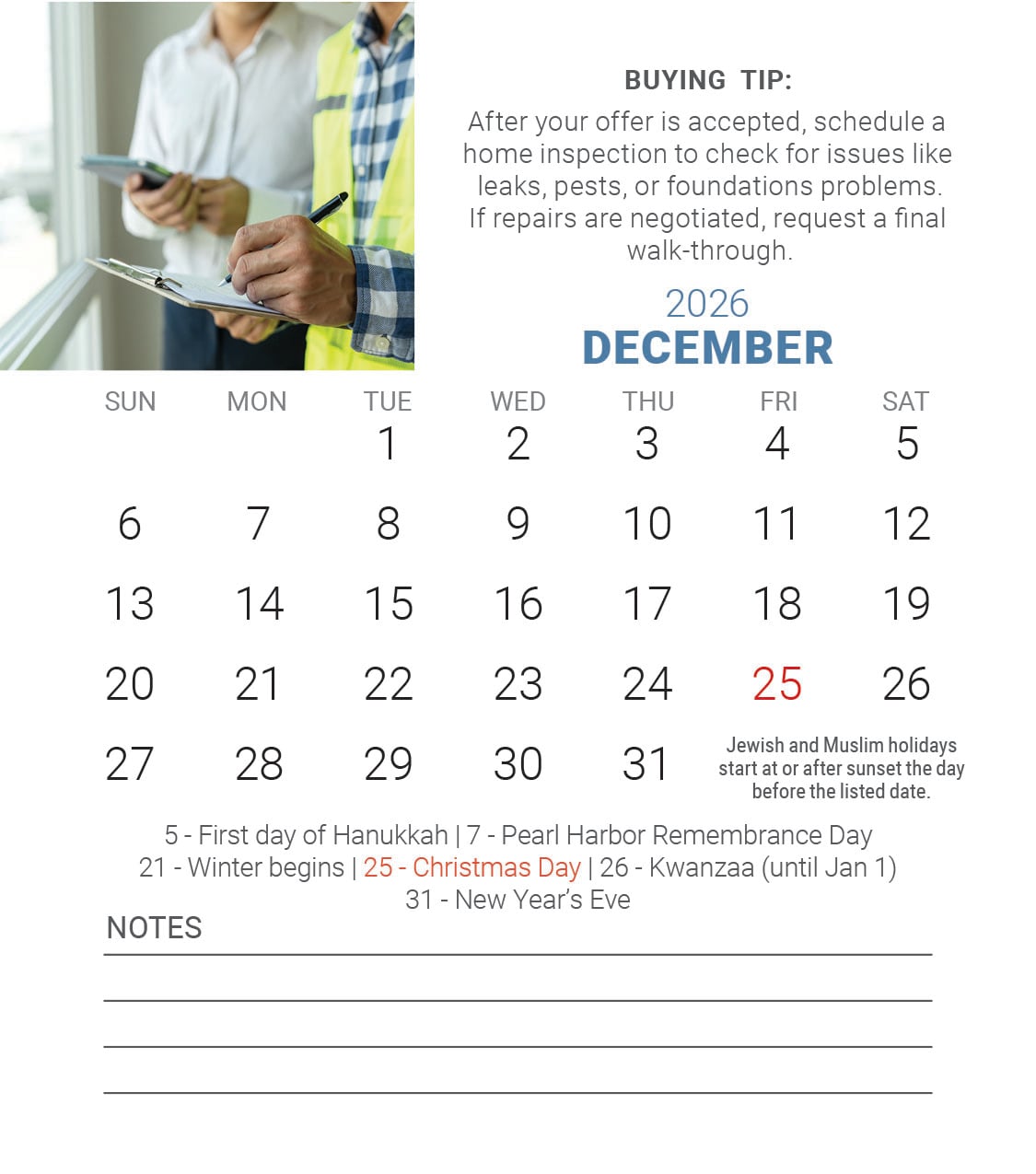 BUYING TIP:
After your offer is accepted, schedule a home inspection to check for issues like leaks, pests, or foundations problems. If repairs are negotiated, request a final walk-through.

2026
DECEMBER

| SUN | MON | TUE | WED | THU | FRI | SAT |
|---|---|---|---|---|---|---|
| | | 1 | 2 | 3 | 4 | 5 |
| 6 | 7 | 8 | 9 | 10 | 11 | 12 |
| 13 | 14 | 15 | 16 | 17 | 18 | 19 |
| 20 | 21 | 22 | 23 | 24 | 25 | 26 |
| 27 | 28 | 29 | 30 | 31 | | |

Jewish and Muslim holidays start at or after sunset the day before the listed date.

5 - First day of Hanukkah | 7 - Pearl Harbor Remembrance Day
21 - Winter begins | 25 - Christmas Day | 26 - Kwanzaa (until Jan 1)
31 - New Year's Eve

NOTES